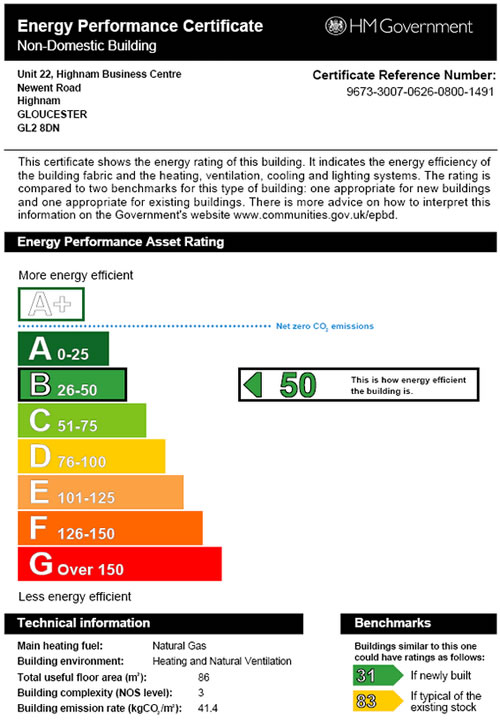 Energy Performance Certificate
Non-Domestic Building

HM Government

Unit 22, Highnam Business Centre
Newent Road
Highnam
GLOUCESTER
GL2 8DN

Certificate Reference Number:
9673-3007-0626-0800-1491

This certificate shows the energy rating of this building. It indicates the energy efficiency of the building fabric and the heating, ventilation, cooling and lighting systems. The rating is compared to two benchmarks for this type of building: one appropriate for new buildings and one appropriate for existing buildings. There is more advice on how to interpret this information on the Government's website www.communities.gov.uk/epbd.

Energy Performance Asset Rating

More energy efficient

A+

Net zero $CO_2$ emissions

A 0-25

B 26-50

C 51-75

D 76-100

E 101-125

F 126-150

G Over 150

50 This is how energy efficient the building is.

Less energy efficient

Technical information

Main heating fuel: Natural Gas
Building environment: Heating and Natural Ventilation
Total useful floor area ($m^2$): 86
Building complexity (NOS level): 3
Building emission rate ($kgCO_2/m^2$): 41.4

Benchmarks

Buildings similar to this one could have ratings as follows:

31 If newly built

83 If typical of the existing stock